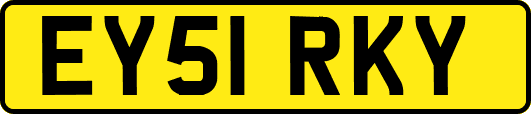 EY51 RKY